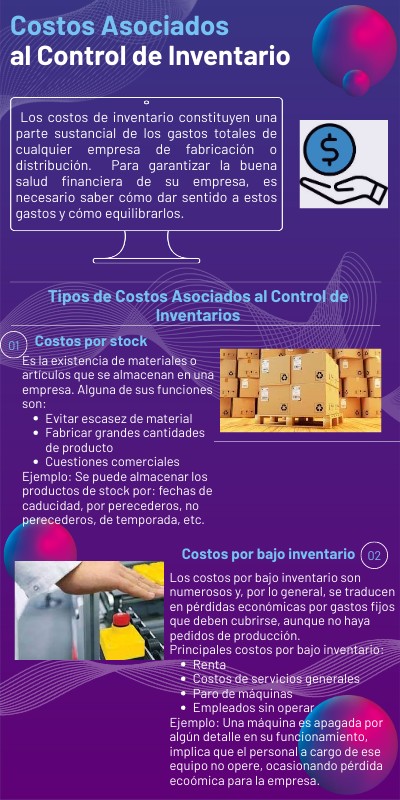 Costos Asociados
al Control de Inventario

Los costos de inventario constituyen una parte sustancial de los gastos totales de cualquier empresa de fabricación o distribución. Para garantizar la buena salud financiera de su empresa, es necesario saber cómo dar sentido a estos gastos y cómo equilibrarlos.

Tipos de Costos Asociados al Control de Inventarios

01 Costos por stock

Es la existencia de materiales o artículos que se almacenan en una empresa. Alguna de sus funciones son:
• Evitar escasez de material
• Fabricar grandes cantidades de producto
• Cuestiones comerciales
Ejemplo: Se puede almacenar los productos de stock por: fechas de caducidad, por perecederos, no perecederos, de temporada, etc.

Costos por bajo inventario 02

Los costos por bajo inventario son numerosos y, por lo general, se traducen en pérdidas económicas por gastos fijos que deben cubrirse, aunque no haya pedidos de producción.
Principales costos por bajo inventario:
• Renta
• Costos de servicios generales
• Paro de máquinas
• Empleados sin operar
Ejemplo: Una máquina es apagada por algún detalle en su funcionamiento, implica que el personal a cargo de ese equipo no opere, ocasionando pérdida ecoómica para la empresa.